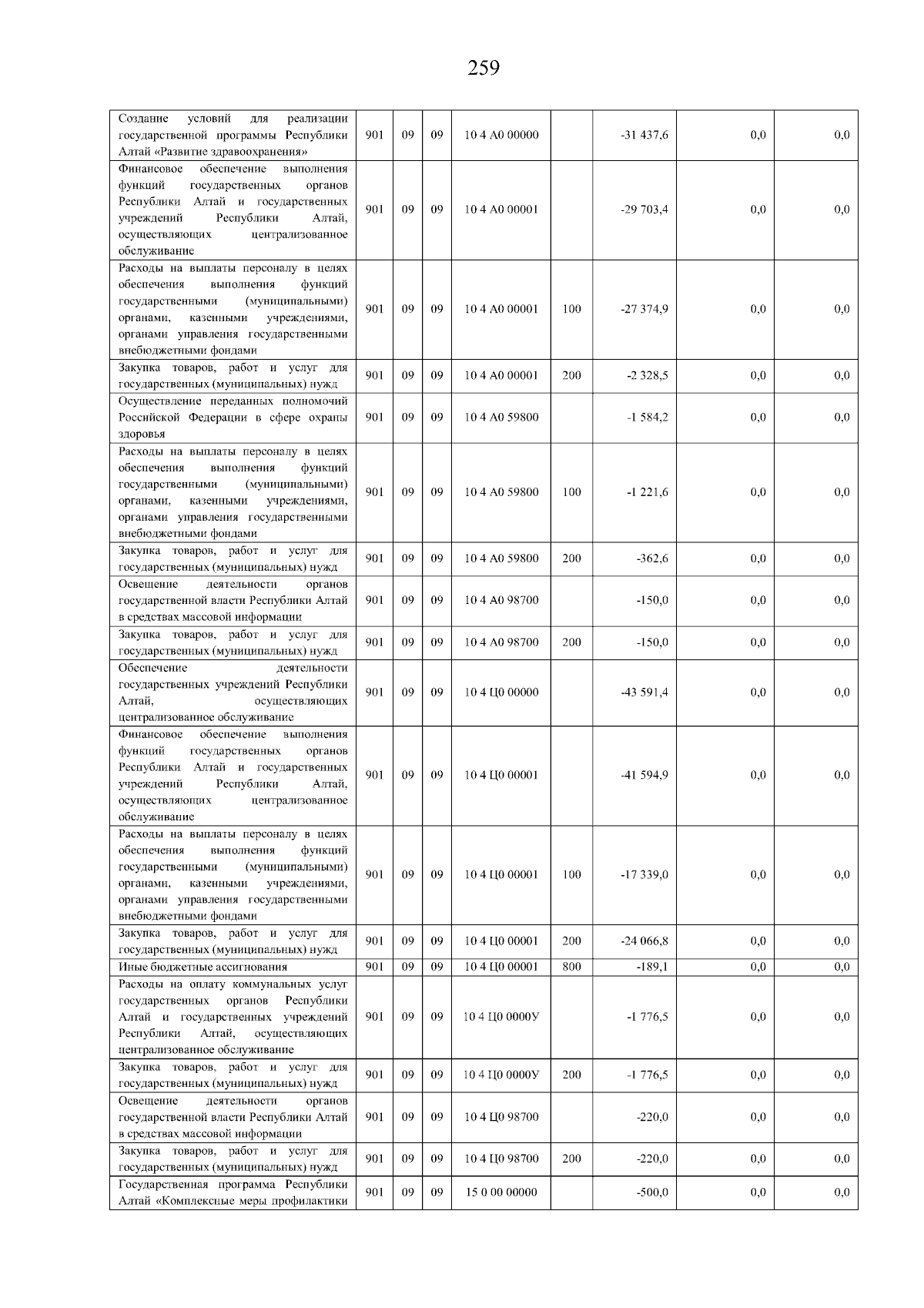 259

| Создание условий для реализации государственной программы Республики Алтай «Развитие здравоохранения» | 901 | 09 | 09 | 10 4 А0 00000 | | -31 437,6 | 0,0 | 0,0 |
|---|---|---|---|---|---|---|---|---|
| Финансовое обеспечение выполнения функций государственных органов Республики Алтай и государственных учреждений Республики Алтай, осуществляющих централизованное обслуживание | 901 | 09 | 09 | 10 4 А0 00001 | | -29 703,4 | 0,0 | 0,0 |
| Расходы на выплаты персоналу в целях обеспечения выполнения функций государственными (муниципальными) органами, казенными учреждениями, органами управления государственными внебюджетными фондами | 901 | 09 | 09 | 10 4 А0 00001 | 100 | -27 374,9 | 0,0 | 0,0 |
| Закупка товаров, работ и услуг для государственных (муниципальных) нужд | 901 | 09 | 09 | 10 4 А0 00001 | 200 | -2 328,5 | 0,0 | 0,0 |
| Осуществление переданных полномочий Российской Федерации в сфере охраны здоровья | 901 | 09 | 09 | 10 4 А0 59800 | | -1 584,2 | 0,0 | 0,0 |
| Расходы на выплаты персоналу в целях обеспечения выполнения функций государственными (муниципальными) органами, казенными учреждениями, органами управления государственными внебюджетными фондами | 901 | 09 | 09 | 10 4 А0 59800 | 100 | -1 221,6 | 0,0 | 0,0 |
| Закупка товаров, работ и услуг для государственных (муниципальных) нужд | 901 | 09 | 09 | 10 4 А0 59800 | 200 | -362,6 | 0,0 | 0,0 |
| Освещение деятельности органов государственной власти Республики Алтай в средствах массовой информации | 901 | 09 | 09 | 10 4 А0 98700 | | -150,0 | 0,0 | 0,0 |
| Закупка товаров, работ и услуг для государственных (муниципальных) нужд | 901 | 09 | 09 | 10 4 А0 98700 | 200 | -150,0 | 0,0 | 0,0 |
| Обеспечение деятельности государственных учреждений Республики Алтай, осуществляющих централизованное обслуживание | 901 | 09 | 09 | 10 4 Ц0 00000 | | -43 591,4 | 0,0 | 0,0 |
| Финансовое обеспечение выполнения функций государственных органов Республики Алтай и государственных учреждений Республики Алтай, осуществляющих централизованное обслуживание | 901 | 09 | 09 | 10 4 Ц0 00001 | | -41 594,9 | 0,0 | 0,0 |
| Расходы на выплаты персоналу в целях обеспечения выполнения функций государственными (муниципальными) органами, казенными учреждениями, органами управления государственными внебюджетными фондами | 901 | 09 | 09 | 10 4 Ц0 00001 | 100 | -17 339,0 | 0,0 | 0,0 |
| Закупка товаров, работ и услуг для государственных (муниципальных) нужд | 901 | 09 | 09 | 10 4 Ц0 00001 | 200 | -24 066,8 | 0,0 | 0,0 |
| Иные бюджетные ассигнования | 901 | 09 | 09 | 10 4 Ц0 00001 | 800 | -189,1 | 0,0 | 0,0 |
| Расходы на оплату коммунальных услуг государственных органов Республики Алтай и государственных учреждений Республики Алтай, осуществляющих централизованное обслуживание | 901 | 09 | 09 | 10 4 Ц0 0000У | | -1 776,5 | 0,0 | 0,0 |
| Закупка товаров, работ и услуг для государственных (муниципальных) нужд | 901 | 09 | 09 | 10 4 Ц0 0000У | 200 | -1 776,5 | 0,0 | 0,0 |
| Освещение деятельности органов государственной власти Республики Алтай в средствах массовой информации | 901 | 09 | 09 | 10 4 Ц0 98700 | | -220,0 | 0,0 | 0,0 |
| Закупка товаров, работ и услуг для государственных (муниципальных) нужд | 901 | 09 | 09 | 10 4 Ц0 98700 | 200 | -220,0 | 0,0 | 0,0 |
| Государственная программа Республики Алтай «Комплексные меры профилактики | 901 | 09 | 09 | 15 0 00 00000 | | -500,0 | 0,0 | 0,0 |